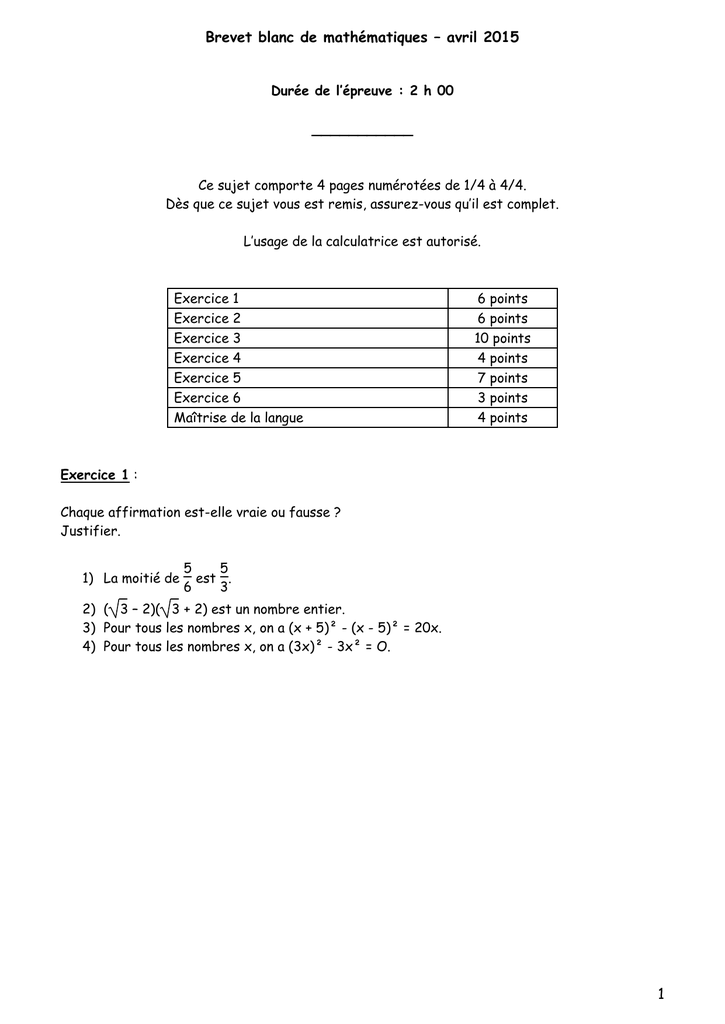 Brevet blanc de mathématiques – avril 2015

Durée de l'épreuve : 2 h 00

Ce sujet comporte 4 pages numérotées de 1/4 à 4/4.
Dès que ce sujet vous est remis, assurez-vous qu'il est complet.

L'usage de la calculatrice est autorisé.

| Exercice 1 | 6 points |
|---|---|
| Exercice 2 | 6 points |
| Exercice 3 | 10 points |
| Exercice 4 | 4 points |
| Exercice 5 | 7 points |
| Exercice 6 | 3 points |
| Maîtrise de la langue | 4 points |

Exercice 1 :

Chaque affirmation est-elle vraie ou fausse ?
Justifier.

1) La moitié de $\frac{5}{6}$ est $\frac{5}{3}$.
2) $(\sqrt{3} - 2)(\sqrt{3} + 2)$ est un nombre entier.
3) Pour tous les nombres x, on a $(x + 5)^2 - (x - 5)^2 = 20x$.
4) Pour tous les nombres x, on a $(3x)^2 - 3x^2 = O$.

1